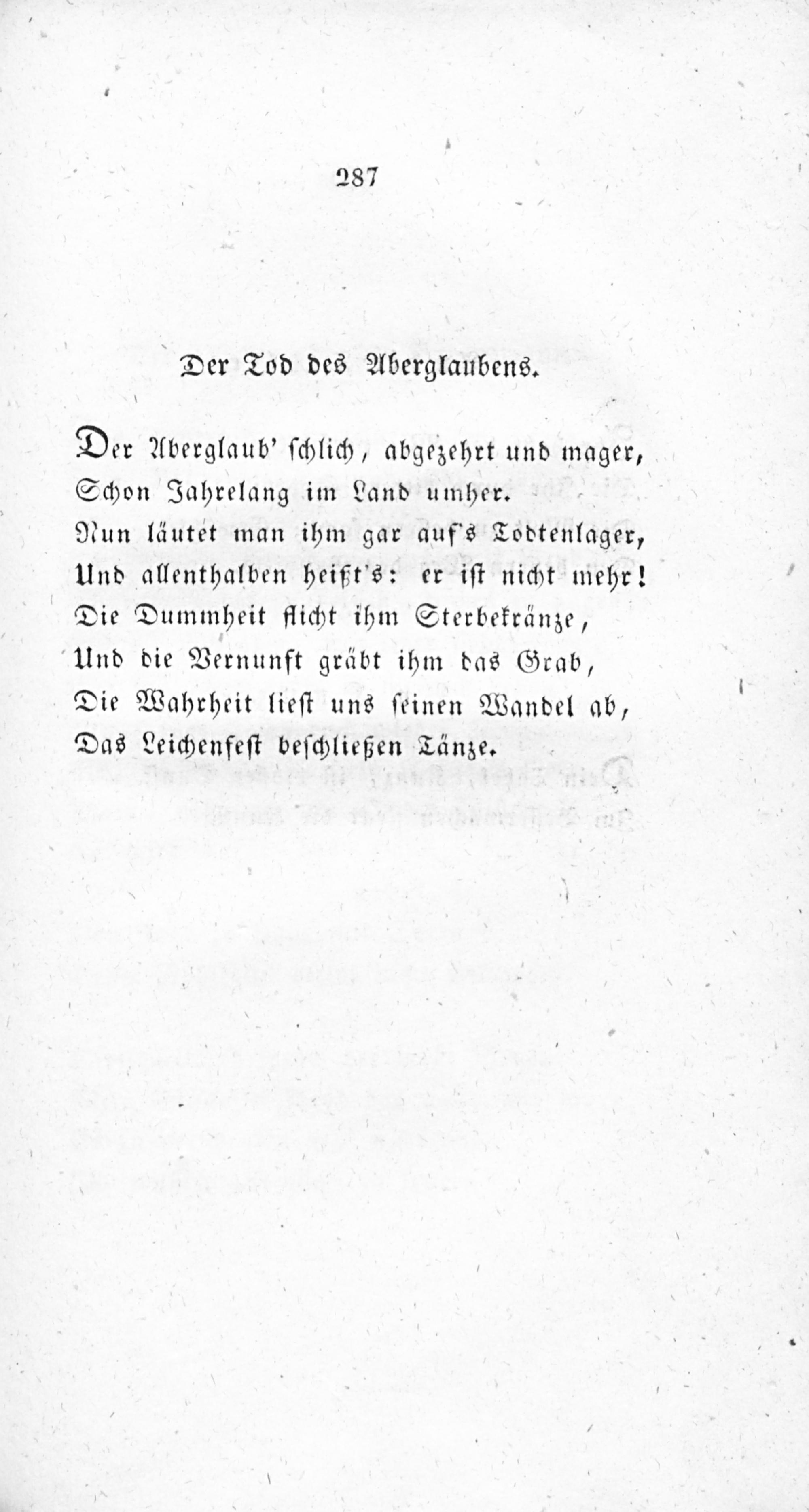 287

Der Tod des Aberglaubens.

Der Aberglaub' schlich, abgezehrt und mager,
Schon Jahrelang im Land umher.
Nun läutet man ihm gar auf's Todtenlager,
Und allenthalben heißt's: er ist nicht mehr!
Die Dummheit flicht ihm Sterbekränze,
Und die Vernunft gräbt ihm das Grab,
Die Wahrheit liest uns seinen Wandel ab,
Das Leichenfest beschließen Tänze.